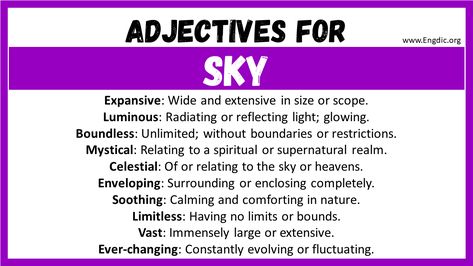 ADJECTIVES FOR

www.Engdic.org

SKY

Expansive: Wide and extensive in size or scope.
Luminous: Radiating or reflecting light; glowing.
Boundless: Unlimited; without boundaries or restrictions.
Mystical: Relating to a spiritual or supernatural realm.
Celestial: Of or relating to the sky or heavens.
Enveloping: Surrounding or enclosing completely.
Soothing: Calming and comforting in nature.
Limitless: Having no limits or bounds.
Vast: Immensely large or extensive.
Ever-changing: Constantly evolving or fluctuating.